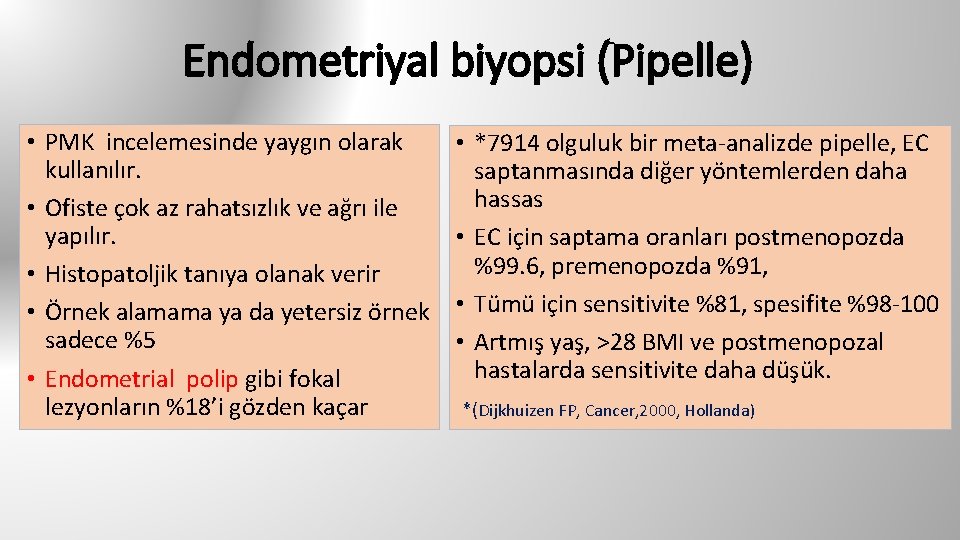 Endometriyal biyopsi (Pipelle)

• PMK incelemesinde yaygın olarak kullanılır.
• Ofiste çok az rahatsızlık ve ağrı ile yapılır.
• Histopatoljik tanıya olanak verir
• Örnek alamama ya da yetersiz örnek sadece %5
• Endometrial polip gibi fokal lezyonların %18'i gözden kaçar

• *7914 olguluk bir meta-analizde pipelle, EC saptanmasında diğer yöntemlerden daha hassas
• EC için saptama oranları postmenopozda %99.6, premenopozda %91,
• Tümü için sensitivite %81, spesifite %98-100
• Artmış yaş, >28 BMI ve postmenopozal hastalarda sensitivite daha düşük.

*(Dijkhuizen FP, Cancer,2000, Hollanda)